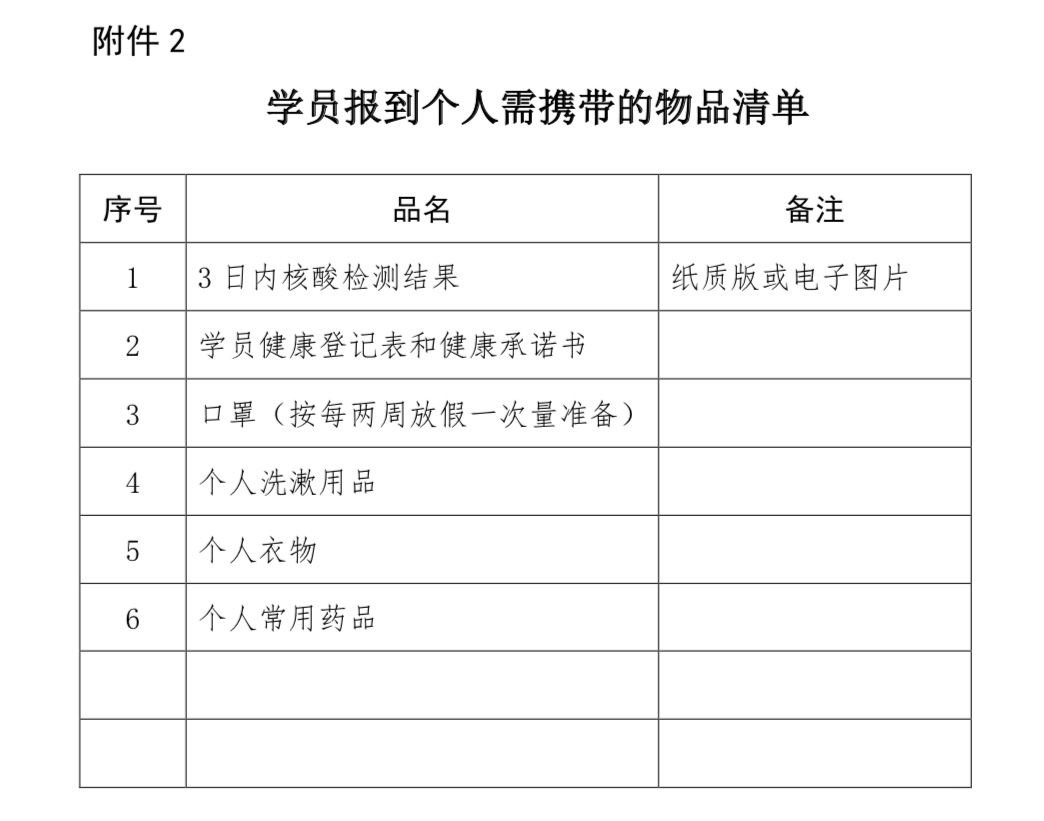 附件 2

学员报到个人需携带的物品清单

| 序号 | 品名 | 备注 |
|---|---|---|
| 1 | 3 日内核酸检测结果 | 纸质版或电子图片 |
| 2 | 学员健康登记表和健康承诺书 | |
| 3 | 口罩（按每两周放假一次量准备） | |
| 4 | 个人洗漱用品 | |
| 5 | 个人衣物 | |
| 6 | 个人常用药品 | |
| | | |
| | | |